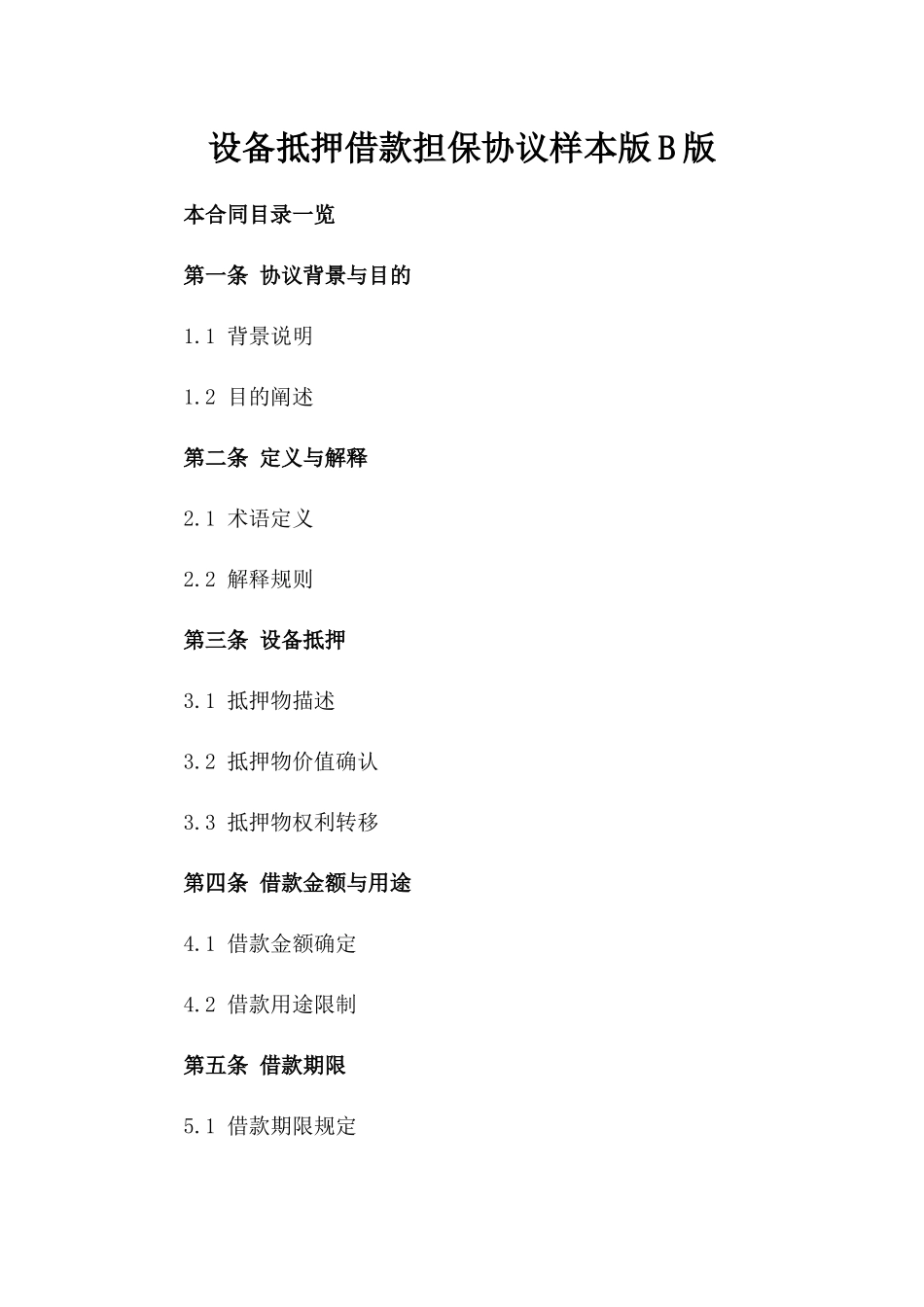 设备抵押借款担保协议样本版B版

本合同目录一览

第一条 协议背景与目的

1.1 背景说明

1.2 目的阐述

第二条 定义与解释

2.1 术语定义

2.2 解释规则

第三条 设备抵押

3.1 抵押物描述

3.2 抵押物价值确认

3.3 抵押物权利转移

第四条 借款金额与用途

4.1 借款金额确定

4.2 借款用途限制

第五条 借款期限

5.1 借款期限规定